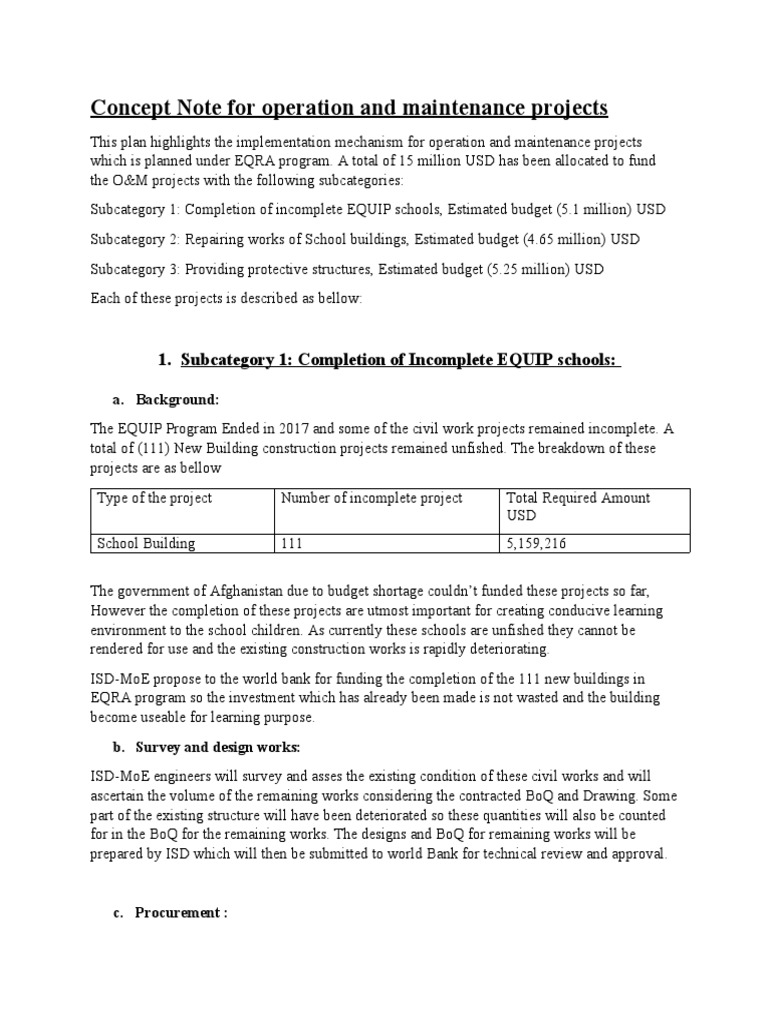 Concept Note for operation and maintenance projects

This plan highlights the implementation mechanism for operation and maintenance projects which is planned under EQRA program. A total of 15 million USD has been allocated to fund the O&M projects with the following subcategories:

Subcategory 1: Completion of incomplete EQUIP schools, Estimated budget (5.1 million) USD

Subcategory 2: Repairing works of School buildings, Estimated budget (4.65 million) USD

Subcategory 3: Providing protective structures, Estimated budget (5.25 million) USD

Each of these projects is described as bellow:

1. Subcategory 1: Completion of Incomplete EQUIP schools:

a. Background:

The EQUIP Program Ended in 2017 and some of the civil work projects remained incomplete. A total of (111) New Building construction projects remained unfished. The breakdown of these projects are as bellow

| Type of the project | Number of incomplete project | Total Required Amount USD |
|---|---|---|
| School Building | 111 | 5,159,216 |

The government of Afghanistan due to budget shortage couldn't funded these projects so far, However the completion of these projects are utmost important for creating conducive learning environment to the school children. As currently these schools are unfished they cannot be rendered for use and the existing construction works is rapidly deteriorating.

ISD-MoE propose to the world bank for funding the completion of the 111 new buildings in EQRA program so the investment which has already been made is not wasted and the building become useable for learning purpose.

b. Survey and design works:

ISD-MoE engineers will survey and asses the existing condition of these civil works and will ascertain the volume of the remaining works considering the contracted BoQ and Drawing. Some part of the existing structure will have been deteriorated so these quantities will also be counted for in the BoQ for the remaining works. The designs and BoQ for remaining works will be prepared by ISD which will then be submitted to world Bank for technical review and approval.

c. Procurement :